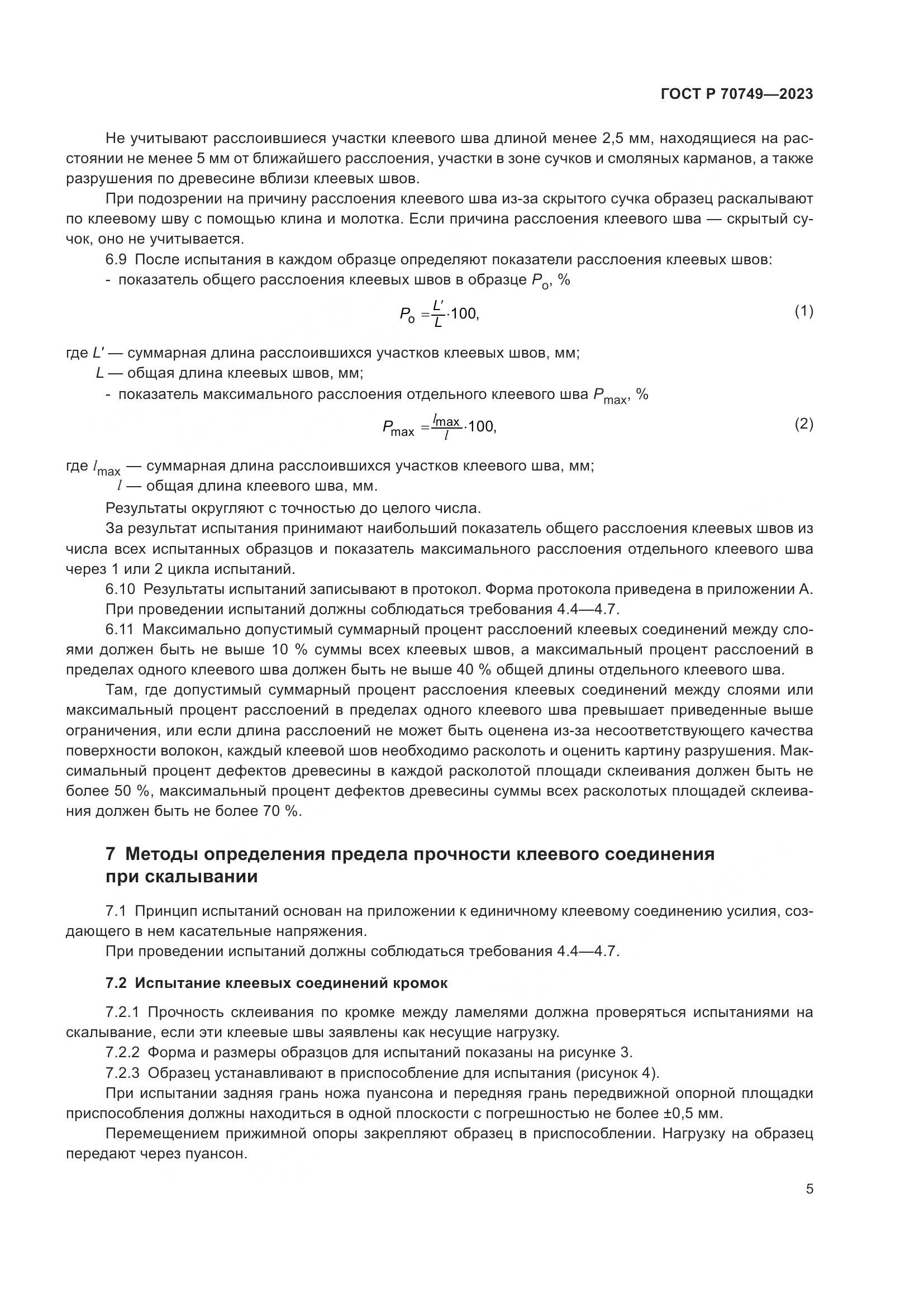 ГОСТ Р 70749—2023

Не учитывают расслоившиеся участки клеевого шва длиной менее 2,5 мм, находящиеся на расстоянии не менее 5 мм от ближайшего расслоения, участки в зоне сучков и смоляных карманов, а также разрушения по древесине вблизи клеевых швов.

При подозрении на причину расслоения клеевого шва из-за скрытого сучка образец раскалывают по клеевому шву с помощью клина и молотка. Если причина расслоения клеевого шва — скрытый сучок, оно не учитывается.

6.9 После испытания в каждом образце определяют показатели расслоения клеевых швов:

- показатель общего расслоения клеевых швов в образце $P_о$, %

$P_о = \frac{L'}{L} \cdot 100,$ (1)

где $L'$ — суммарная длина расслоившихся участков клеевых швов, мм;

$L$ — общая длина клеевых швов, мм;

- показатель максимального расслоения отдельного клеевого шва $P_{max}$, %

$P_{max} = \frac{l_{max}}{l} \cdot 100,$ (2)

где $l_{max}$ — суммарная длина расслоившихся участков клеевого шва, мм;

$l$ — общая длина клеевого шва, мм.

Результаты округляют с точностью до целого числа.

За результат испытания принимают наибольший показатель общего расслоения клеевых швов из числа всех испытанных образцов и показатель максимального расслоения отдельного клеевого шва через 1 или 2 цикла испытаний.

6.10 Результаты испытаний записывают в протокол. Форма протокола приведена в приложении А.

При проведении испытаний должны соблюдаться требования 4.4—4.7.

6.11 Максимально допустимый суммарный процент расслоений клеевых соединений между слоями должен быть не выше 10 % суммы всех клеевых швов, а максимальный процент расслоений в пределах одного клеевого шва должен быть не выше 40 % общей длины отдельного клеевого шва.

Там, где допустимый суммарный процент расслоения клеевых соединений между слоями или максимальный процент расслоений в пределах одного клеевого шва превышает приведенные выше ограничения, или если длина расслоений не может быть оценена из-за несоответствующего качества поверхности волокон, каждый клеевой шов необходимо расколоть и оценить картину разрушения. Максимальный процент дефектов древесины в каждой расколотой площади склеивания должен быть не более 50 %, максимальный процент дефектов древесины суммы всех расколотых площадей склеивания должен быть не более 70 %.

7 Методы определения предела прочности клеевого соединения при скалывании

7.1 Принцип испытаний основан на приложении к единичному клеевому соединению усилия, создающего в нем касательные напряжения.

При проведении испытаний должны соблюдаться требования 4.4—4.7.

7.2 Испытание клеевых соединений кромок

7.2.1 Прочность склеивания по кромке между ламелями должна проверяться испытаниями на скалывание, если эти клеевые швы заявлены как несущие нагрузку.

7.2.2 Форма и размеры образцов для испытаний показаны на рисунке 3.

7.2.3 Образец устанавливают в приспособление для испытания (рисунок 4).

При испытании задняя грань ножа пуансона и передняя грань передвижной опорной площадки приспособления должны находиться в одной плоскости с погрешностью не более ±0,5 мм.

Перемещением прижимной опоры закрепляют образец в приспособлении. Нагрузку на образец передают через пуансон.

5